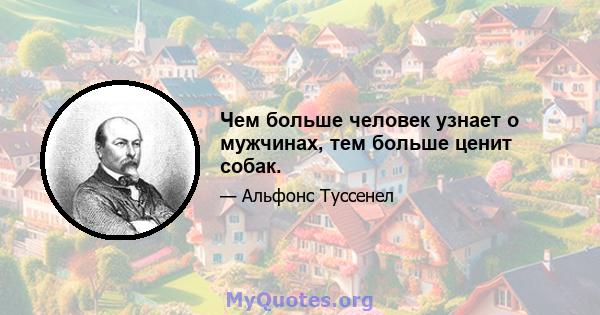 Чем больше человек узнает о мужчинах, тем больше ценит собак.

— Альфонс Туссенел

MyQuotes.org